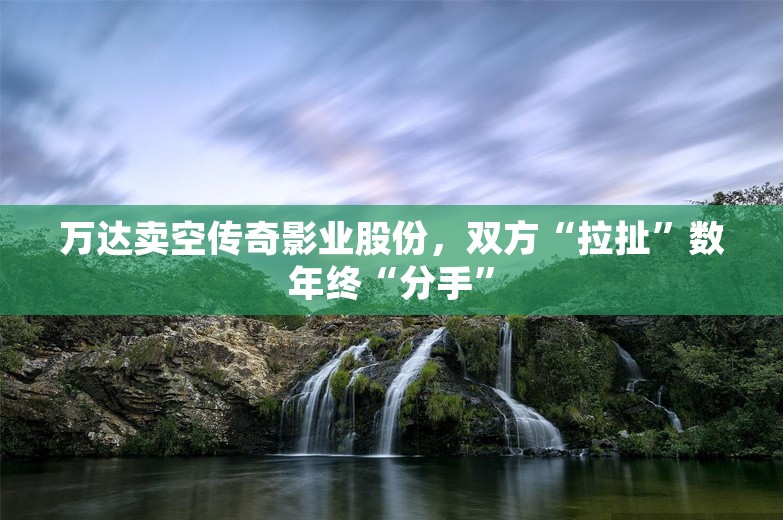 万达卖空传奇影业股份，双方“拉扯”数年终“分手”